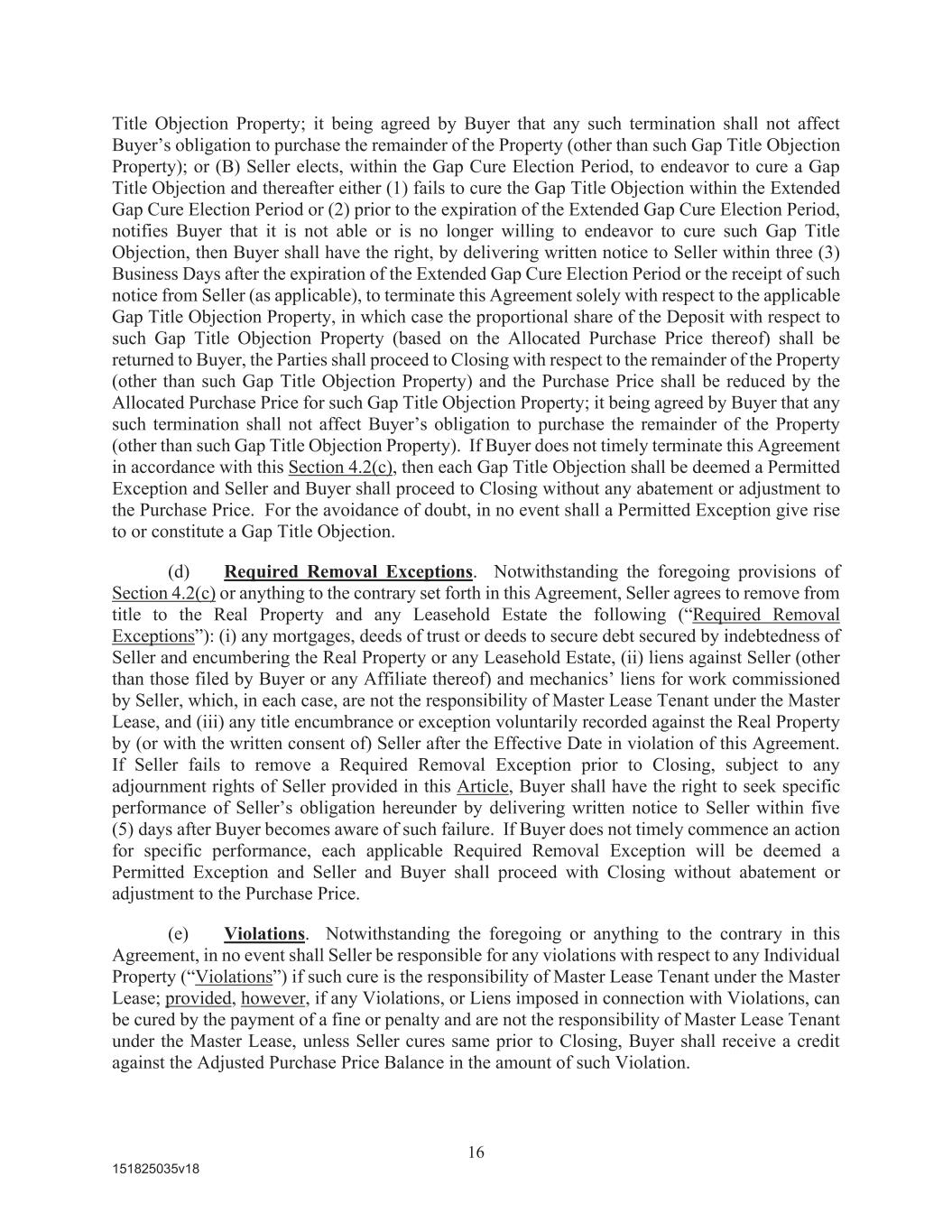 Title Objection Property; it being agreed by Buyer that any such termination shall not affect Buyer's obligation to purchase the remainder of the Property (other than such Gap Title Objection Property); or (B) Seller elects, within the Gap Cure Election Period, to endeavor to cure a Gap Title Objection and thereafter either (1) fails to cure the Gap Title Objection within the Extended Gap Cure Election Period or (2) prior to the expiration of the Extended Gap Cure Election Period, notifies Buyer that it is not able or is no longer willing to endeavor to cure such Gap Title Objection, then Buyer shall have the right, by delivering written notice to Seller within three (3) Business Days after the expiration of the Extended Gap Cure Election Period or the receipt of such notice from Seller (as applicable), to terminate this Agreement solely with respect to the applicable Gap Title Objection Property, in which case the proportional share of the Deposit with respect to such Gap Title Objection Property (based on the Allocated Purchase Price thereof) shall be returned to Buyer, the Parties shall proceed to Closing with respect to the remainder of the Property (other than such Gap Title Objection Property) and the Purchase Price shall be reduced by the Allocated Purchase Price for such Gap Title Objection Property; it being agreed by Buyer that any such termination shall not affect Buyer's obligation to purchase the remainder of the Property (other than such Gap Title Objection Property). If Buyer does not timely terminate this Agreement in accordance with this Section 4.2(c), then each Gap Title Objection shall be deemed a Permitted Exception and Seller and Buyer shall proceed to Closing without any abatement or adjustment to the Purchase Price. For the avoidance of doubt, in no event shall a Permitted Exception give rise to or constitute a Gap Title Objection.

(d) Required Removal Exceptions. Notwithstanding the foregoing provisions of Section 4.2(c) or anything to the contrary set forth in this Agreement, Seller agrees to remove from title to the Real Property and any Leasehold Estate the following ("Required Removal Exceptions"): (i) any mortgages, deeds of trust or deeds to secure debt secured by indebtedness of Seller and encumbering the Real Property or any Leasehold Estate, (ii) liens against Seller (other than those filed by Buyer or any Affiliate thereof) and mechanics' liens for work commissioned by Seller, which, in each case, are not the responsibility of Master Lease Tenant under the Master Lease, and (iii) any title encumbrance or exception voluntarily recorded against the Real Property by (or with the written consent of) Seller after the Effective Date in violation of this Agreement. If Seller fails to remove a Required Removal Exception prior to Closing, subject to any adjournment rights of Seller provided in this Article, Buyer shall have the right to seek specific performance of Seller's obligation hereunder by delivering written notice to Seller within five (5) days after Buyer becomes aware of such failure. If Buyer does not timely commence an action for specific performance, each applicable Required Removal Exception will be deemed a Permitted Exception and Seller and Buyer shall proceed with Closing without abatement or adjustment to the Purchase Price.

(e) Violations. Notwithstanding the foregoing or anything to the contrary in this Agreement, in no event shall Seller be responsible for any violations with respect to any Individual Property ("Violations") if such cure is the responsibility of Master Lease Tenant under the Master Lease; provided, however, if any Violations, or Liens imposed in connection with Violations, can be cured by the payment of a fine or penalty and are not the responsibility of Master Lease Tenant under the Master Lease, unless Seller cures same prior to Closing, Buyer shall receive a credit against the Adjusted Purchase Price Balance in the amount of such Violation.

16

151825035v18